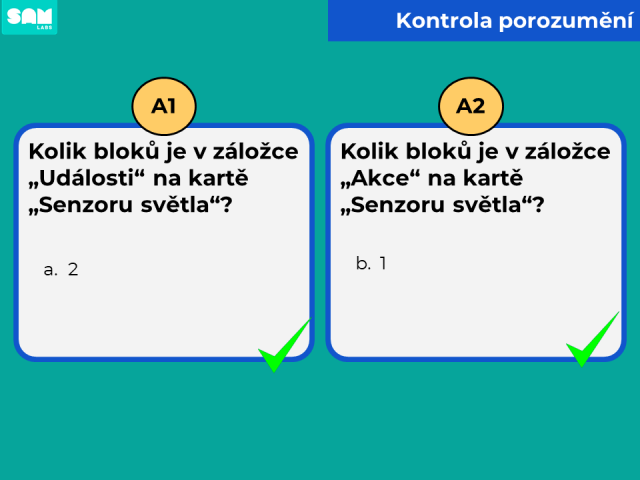 SAM LABS

Kontrola porozumění

A1

Kolik bloků je v záložce „Události“ na kartě „Senzoru světla“?

a. 2

A2

Kolik bloků je v záložce „Akce“ na kartě „Senzoru světla“?

b. 1